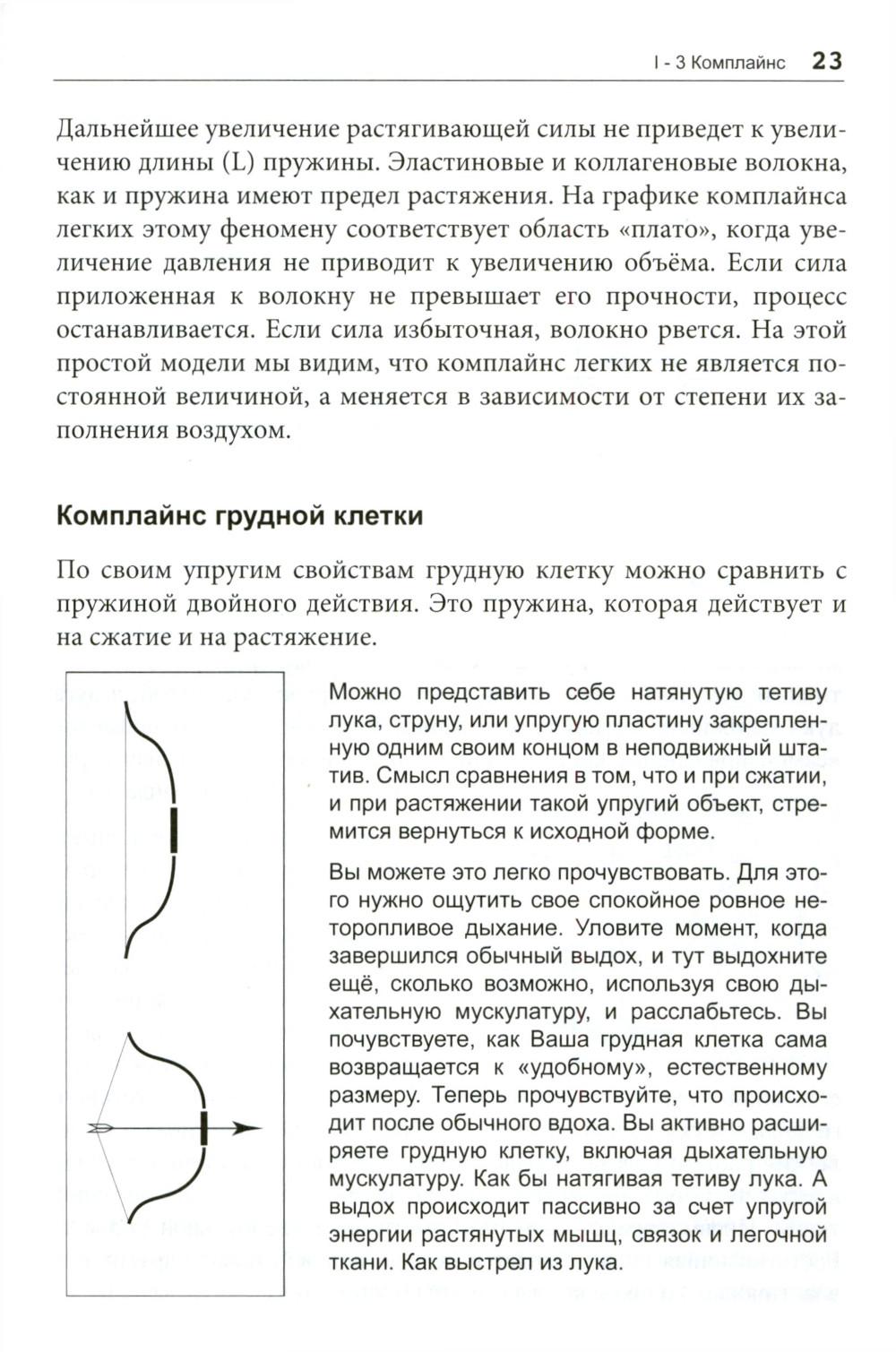 I - 3 Комплайнс 23

Дальнейшее увеличение растягивающей силы не приведет к увеличению длины (L) пружины. Эластиновые и коллагеновые волокна, как и пружина имеют предел растяжения. На графике комплайнса легких этому феномену соответствует область «плато», когда увеличение давления не приводит к увеличению объёма. Если сила приложенная к волокну не превышает его прочности, процесс останавливается. Если сила избыточная, волокно рвется. На этой простой модели мы видим, что комплайнс легких не является постоянной величиной, а меняется в зависимости от степени их заполнения воздухом.

Комплайнс грудной клетки

По своим упругим свойствам грудную клетку можно сравнить с пружиной двойного действия. Это пружина, которая действует и на сжатие и на растяжение.

Можно представить себе натянутую тетиву лука, струну, или упругую пластину закрепленную одним своим концом в неподвижный штатив. Смысл сравнения в том, что и при сжатии, и при растяжении такой упругий объект, стремится вернуться к исходной форме.

Вы можете это легко прочувствовать. Для этого нужно ощутить свое спокойное ровное неторопливое дыхание. Уловите момент, когда завершился обычный выдох, и тут выдохните ещё, сколько возможно, используя свою дыхательную мускулатуру, и расслабьтесь. Вы почувствуете, как Ваша грудная клетка сама возвращается к «удобному», естественному размеру. Теперь прочувствуйте, что происходит после обычного вдоха. Вы активно расширяете грудную клетку, включая дыхательную мускулатуру. Как бы натягивая тетиву лука. А выдох происходит пассивно за счет упругой энергии растянутых мышц, связок и легочной ткани. Как выстрел из лука.